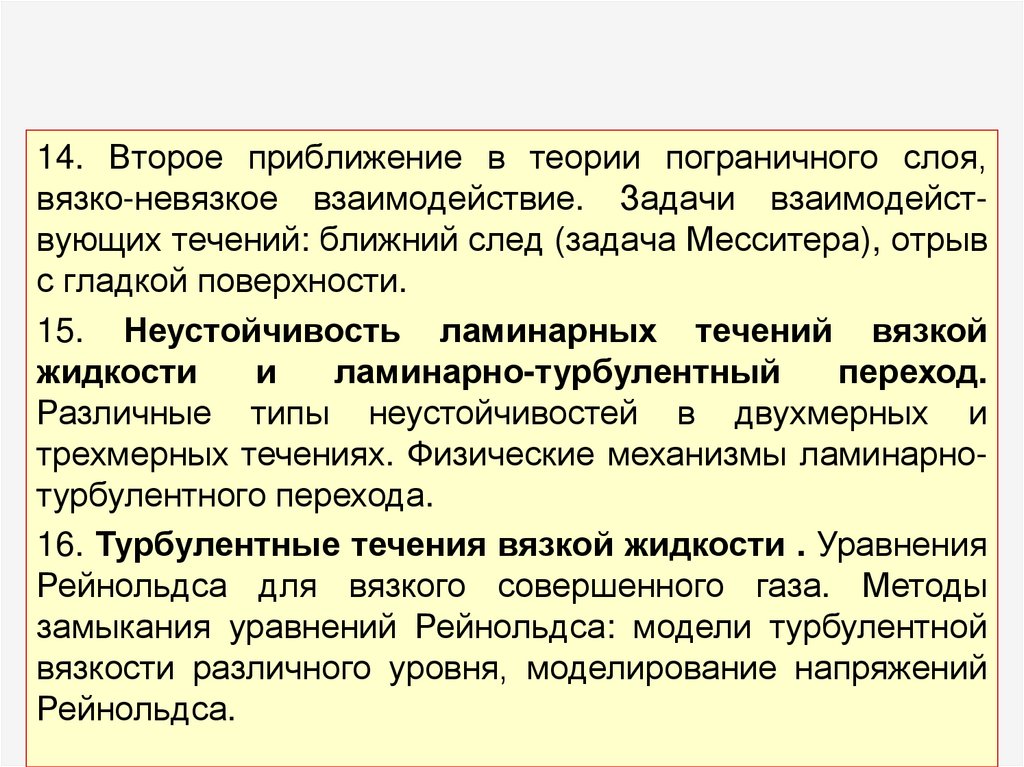 14. Второе приближение в теории пограничного слоя, вязко-невязкое взаимодействие. Задачи взаимодействующих течений: ближний след (задача Месситера), отрыв с гладкой поверхности.

15. Неустойчивость ламинарных течений вязкой жидкости и ламинарно-турбулентный переход. Различные типы неустойчивостей в двухмерных и трехмерных течениях. Физические механизмы ламинарно-турбулентного перехода.

16. Турбулентные течения вязкой жидкости . Уравнения Рейнольдса для вязкого совершенного газа. Методы замыкания уравнений Рейнольдса: модели турбулентной вязкости различного уровня, моделирование напряжений Рейнольдса.